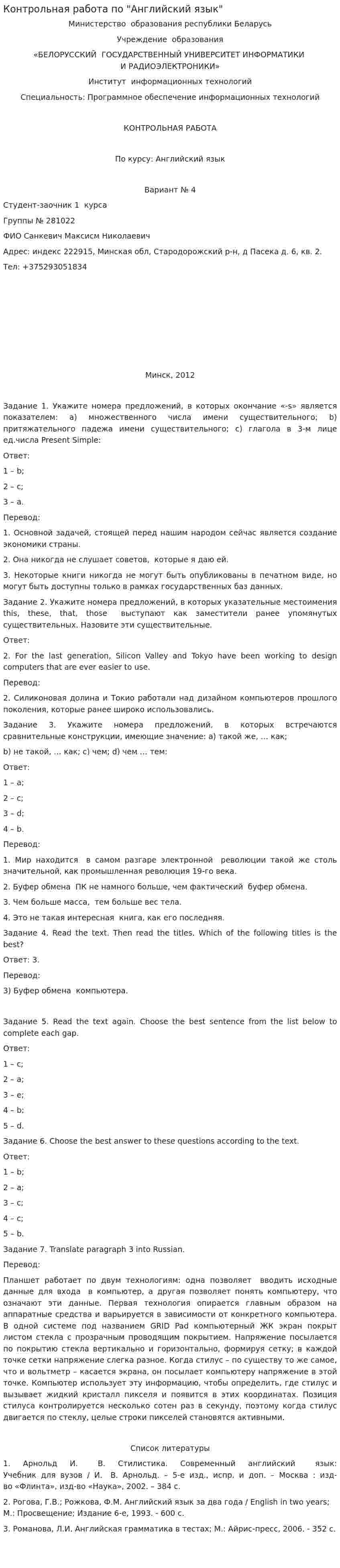 Контрольная работа по "Английский язык"

Министерство образования республики Беларусь

Учреждение образования

«БЕЛОРУССКИЙ ГОСУДАРСТВЕННЫЙ УНИВЕРСИТЕТ ИНФОРМАТИКИ И РАДИОЭЛЕКТРОНИКИ»

Институт информационных технологий

Специальность: Программное обеспечение информационных технологий

КОНТРОЛЬНАЯ РАБОТА

По курсу: Английский язык

Вариант № 4

Студент-заочник 1 курса

Группы № 281022

ФИО Санкевич Максисм Николаевич

Адрес: индекс 222915, Минская обл, Стародорожский р-н, д Пасека д. 6, кв. 2.

Тел: +375293051834

Минск, 2012

Задание 1. Укажите номера предложений, в которых окончание «-s» является показателем: a) множественного числа имени существительного; b) притяжательного падежа имени существительного; c) глагола в 3-м лице ед.числа Present Simple:

Ответ:

1 – b;

2 – c;

3 – a.

Перевод:

1. Основной задачей, стоящей перед нашим народом сейчас является создание экономики страны.

2. Она никогда не слушает советов, которые я даю ей.

3. Некоторые книги никогда не могут быть опубликованы в печатном виде, но могут быть доступны только в рамках государственных баз данных.

Задание 2. Укажите номера предложений, в которых указательные местоимения this, these, that, those выступают как заместители ранее упомянутых существительных. Назовите эти существительные.

Ответ:

2. For the last generation, Silicon Valley and Tokyo have been working to design computers that are ever easier to use.

Перевод:

2. Силиконовая долина и Токио работали над дизайном компьютеров прошлого поколения, которые ранее широко использовались.

Задание 3. Укажите номера предложений, в которых встречаются сравнительные конструкции, имеющие значение: a) такой же, ... как;

b) не такой, ... как; c) чем; d) чем ... тем:

Ответ:

1 – a;

2 – c;

3 – d;

4 – b.

Перевод:

1. Мир находится в самом разгаре электронной революции такой же столь значительной, как промышленная революция 19-го века.

2. Буфер обмена ПК не намного больше, чем фактический буфер обмена.

3. Чем больше масса, тем больше вес тела.

4. Это не такая интересная книга, как его последняя.

Задание 4. Read the text. Then read the titles. Which of the following titles is the best?

Ответ: 3.

Перевод:

3) Буфер обмена компьютера.

Задание 5. Read the text again. Choose the best sentence from the list below to complete each gap.

Ответ:

1 – c;

2 – a;

3 – e;

4 – b;

5 – d.

Задание 6. Choose the best answer to these questions according to the text.

Ответ:

1 – b;

2 – a;

3 – c;

4 – c;

5 – b.

Задание 7. Translate paragraph 3 into Russian.

Перевод:

Планшет работает по двум технологиям: одна позволяет вводить исходные данные для входа в компьютер, а другая позволяет понять компьютеру, что означают эти данные. Первая технология опирается главным образом на аппаратные средства и варьируется в зависимости от конкретного компьютера. В одной системе под названием GRID Pad компьютерный ЖК экран покрыт листом стекла с прозрачным проводящим покрытием. Напряжение посылается по покрытию стекла вертикально и горизонтально, формируя сетку; в каждой точке сетки напряжение слегка разное. Когда стилус – по существу то же самое, что и вольтметр – касается экрана, он посылает компьютеру напряжение в этой точке. Компьютер использует эту информацию, чтобы определить, где стилус и вызывает жидкий кристалл пикселя и появится в этих координатах. Позиция стилуса контролируется несколько сотен раз в секунду, поэтому когда стилус двигается по стеклу, целые строки пикселей становятся активными.

Список литературы

1. Арнольд И. В. Стилистика. Современный английский язык: Учебник для вузов / И. В. Арнольд. – 5-е изд., испр, и доп. – Москва : изд-во «Флинта», изд-во «Наука», 2002. – 384 с.

2. Рогова, Г.В.; Рожкова, Ф.М. Английский язык за два года / English in two years; М.: Просвещение; Издание 6-е, 1993. - 600 с.

3. Романова, Л.И. Английская грамматика в тестах; М.: Айрис-пресс, 2006. - 352 с.